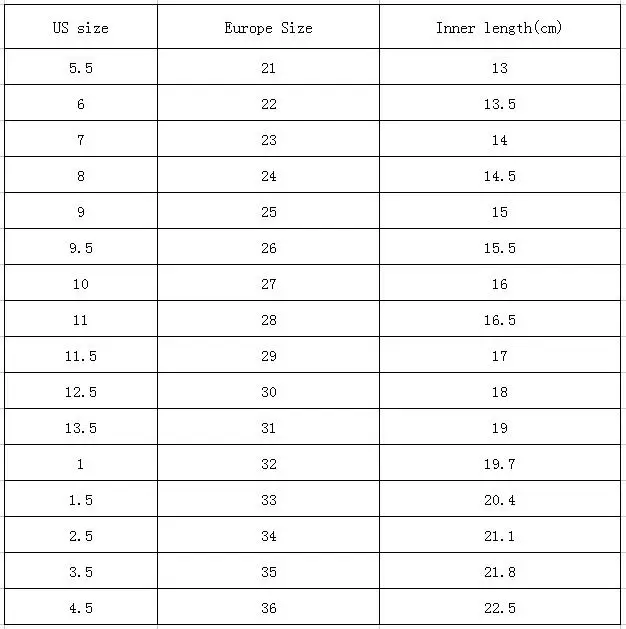 | US size | Europe Size | Inner length(cm) |
|---|---|---|
| 5.5 | 21 | 13 |
| 6 | 22 | 13.5 |
| 7 | 23 | 14 |
| 8 | 24 | 14.5 |
| 9 | 25 | 15 |
| 9.5 | 26 | 15.5 |
| 10 | 27 | 16 |
| 11 | 28 | 16.5 |
| 11.5 | 29 | 17 |
| 12.5 | 30 | 18 |
| 13.5 | 31 | 19 |
| 1 | 32 | 19.7 |
| 1.5 | 33 | 20.4 |
| 2.5 | 34 | 21.1 |
| 3.5 | 35 | 21.8 |
| 4.5 | 36 | 22.5 |